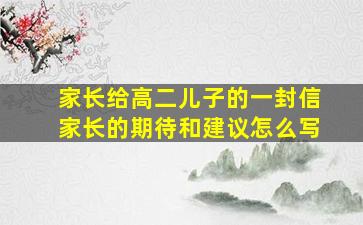 家长给高二儿子的一封信
家长的期待和建议怎么写